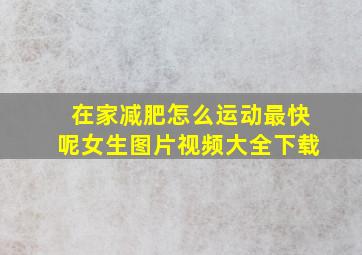 在家减肥怎么运动最快呢女生图片视频大全下载